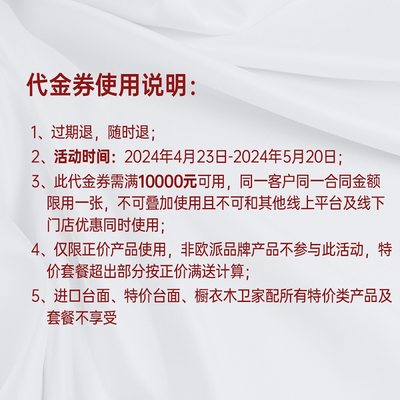 代金券使用说明：

1、过期退，随时退；

2、活动时间：2024年4月23日-2024年5月20日；

3、此代金券需满10000元可用，同一客户同一合同金额限用一张，不可叠加使用且不可和其他线上平台及线下门店优惠同时使用；

4、仅限正价产品使用，非欧派品牌产品不参与此活动，特价套餐超出部分按正价满送计算；

5、进口台面、特价台面、橱衣木卫家配所有特价类产品及套餐不享受